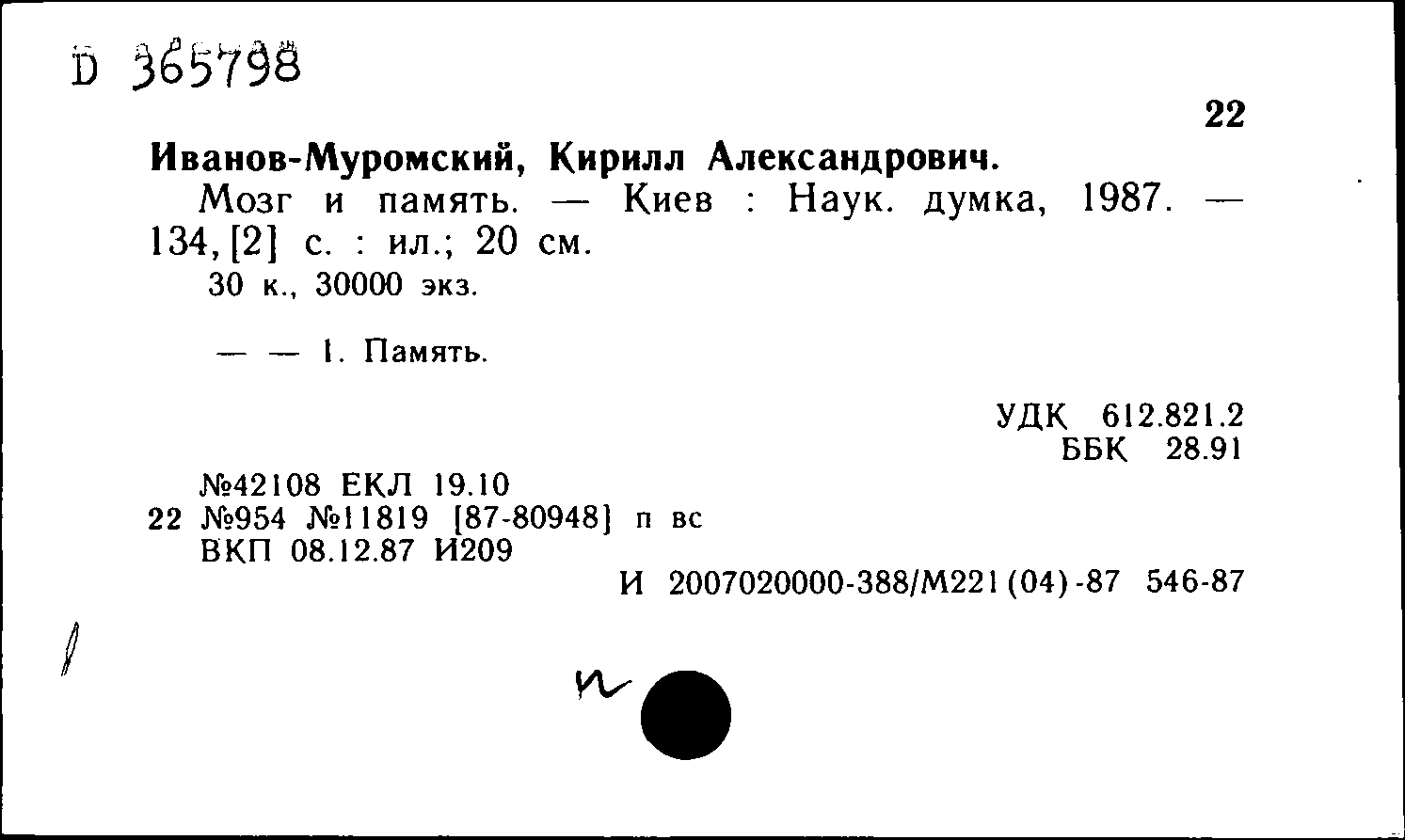 D 365798

22

Иванов-Муромский, Кирилл Александрович.

Мозг и память. — Киев : Наук. думка, 1987. — 134, [2] с. : ил.; 20 см.

30 к., 30000 экз.

— — 1. Память.

УДК 612.821.2
ББК 28.91

№42108 ЕКЛ 19.10
22 №954 №11819 [87-80948] п вс
ВКП 08.12.87 И209

И 2007020000-388/М221(04)-87 546-87

и